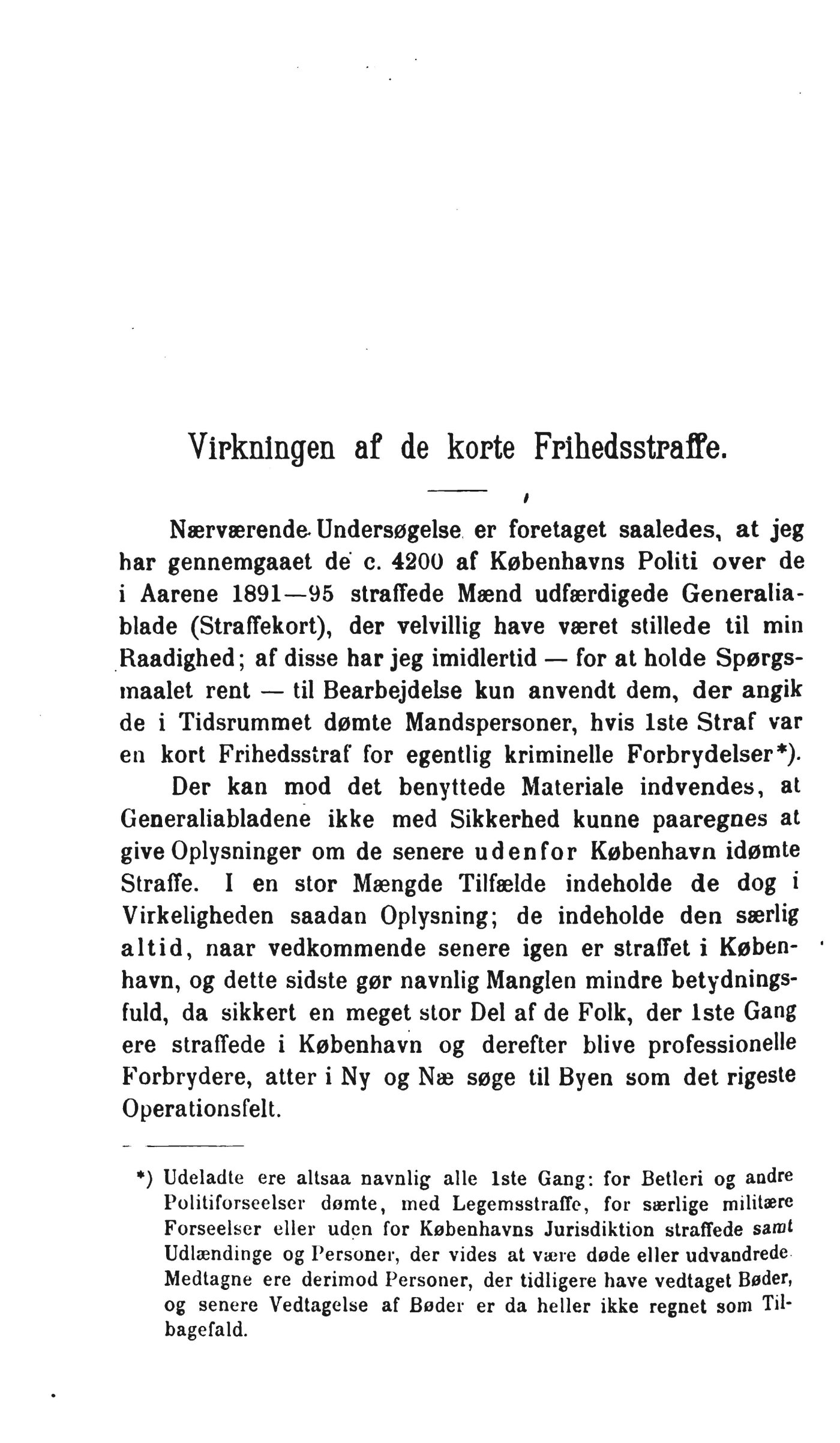 Virkningen af de korte Frihedsstraffe.

Nærværende Undersøgelse er foretaget saaledes, at jeg har gennemgaaet de c. 4200 af Københavns Politi over de i Aarene 1891—95 straffede Mænd udfærdigede Generaliablade (Straffekort), der velvillig have været stillede til min Raadighed; af disse har jeg imidlertid — for at holde Spørgsmaalet rent — til Bearbejdelse kun anvendt dem, der angik de i Tidsrummet dømte Mandspersoner, hvis 1ste Straf var en kort Frihedsstraf for egentlig kriminelle Forbrydelser*).

Der kan mod det benyttede Materiale indvendes, at Generaliabladene ikke med Sikkerhed kunne paaregnes at give Oplysninger om de senere udenfor København idømte Straffe. I en stor Mængde Tilfælde indeholde de dog i Virkeligheden saadan Oplysning; de indeholde den særlig altid, naar vedkommende senere igen er straffet i København, og dette sidste gør navnlig Manglen mindre betydningsfuld, da sikkert en meget stor Del af de Folk, der 1ste Gang ere straffede i København og derefter blive professionelle Forbrydere, atter i Ny og Næ søge til Byen som det rigeste Operationsfelt.

*) Udeladte ere altsaa navnlig alle 1ste Gang: for Betleri og andre Politiforseelser dømte, med Legemsstraffe, for særlige militære Forseelser eller uden for Københavns Jurisdiktion straffede samt Udlændinge og Personer, der vides at være døde eller udvandrede. Medtagne ere derimod Personer, der tidligere have vedtaget Bøder, og senere Vedtagelse af Bøder er da heller ikke regnet som Tilbagefald.